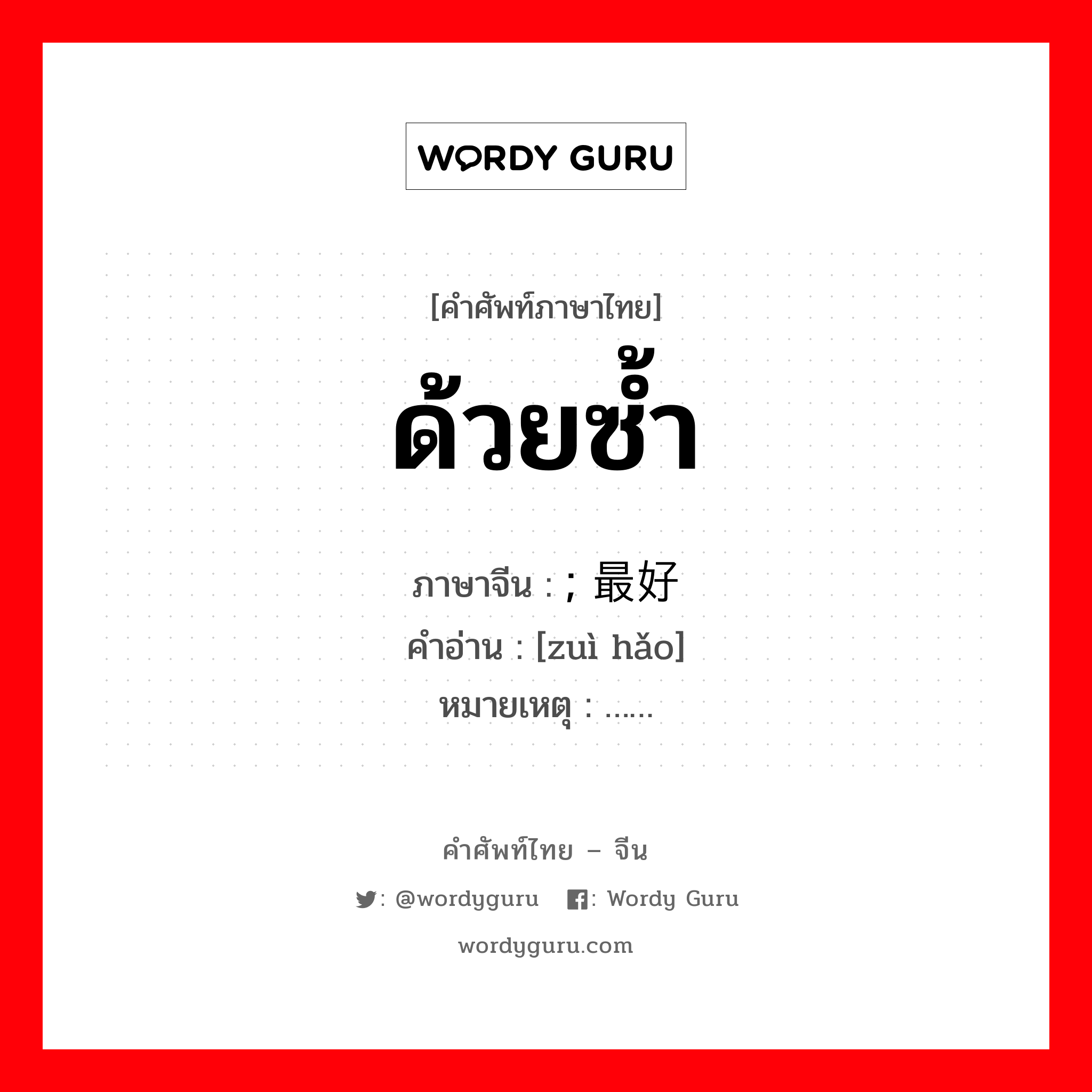 WORDY GURU

[คำศัพท์ภาษาไทย]
ด้วยซ้ำ

ภาษาจีน : ; 最好
คำอ่าน : [zuì hǎo]
หมายเหตุ : ......

คำศัพท์ไทย – จีน
: @wordyguru : Wordy Guru
wordyguru.com